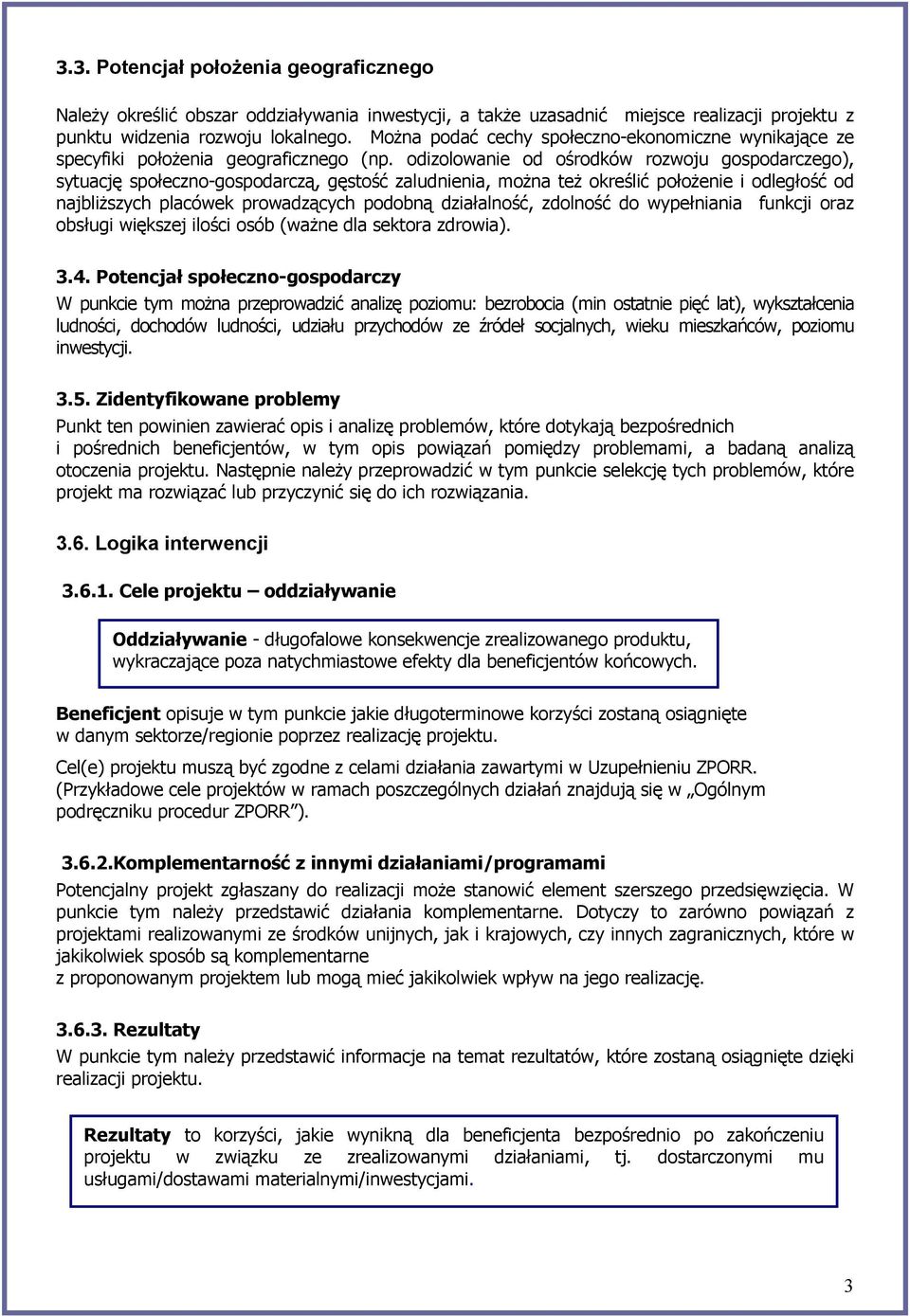 3.3. Potencjał położenia geograficznego

Należy określić obszar oddziaływania inwestycji, a także uzasadnić miejsce realizacji projektu z punktu widzenia rozwoju lokalnego. Można podać cechy społeczno-ekonomiczne wynikające ze specyfiki położenia geograficznego (np. odizolowanie od ośrodków rozwoju gospodarczego), sytuację społeczno-gospodarczą, gęstość zaludnienia, można też określić położenie i odległość od najbliższych placówek prowadzących podobną działalność, zdolność do wypełniania funkcji oraz obsługi większej ilości osób (ważne dla sektora zdrowia).

3.4. Potencjał społeczno-gospodarczy

W punkcie tym można przeprowadzić analizę poziomu: bezrobocia (min ostatnie pięć lat), wykształcenia ludności, dochodów ludności, udziału przychodów ze źródeł socjalnych, wieku mieszkańców, poziomu inwestycji.

3.5. Zidentyfikowane problemy

Punkt ten powinien zawierać opis i analizę problemów, które dotykają bezpośrednich i pośrednich beneficjentów, w tym opis powiązań pomiędzy problemami, a badaną analizą otoczenia projektu. Następnie należy przeprowadzić w tym punkcie selekcję tych problemów, które projekt ma rozwiązać lub przyczynić się do ich rozwiązania.

3.6. Logika interwencji

3.6.1. Cele projektu – oddziaływanie

Oddziaływanie - długofalowe konsekwencje zrealizowanego produktu, wykraczające poza natychmiastowe efekty dla beneficjentów końcowych.

Beneficjent opisuje w tym punkcie jakie długoterminowe korzyści zostaną osiągnięte w danym sektorze/regionie poprzez realizację projektu.

Cel(e) projektu muszą być zgodne z celami działania zawartymi w Uzupełnieniu ZPORR. (Przykładowe cele projektów w ramach poszczególnych działań znajdują się w „Ogólnym podręczniku procedur ZPORR”).

3.6.2.Komplementarność z innymi działaniami/programami

Potencjalny projekt zgłaszany do realizacji może stanowić element szerszego przedsięwzięcia. W punkcie tym należy przedstawić działania komplementarne. Dotyczy to zarówno powiązań z projektami realizowanymi ze środków unijnych, jak i krajowych, czy innych zagranicznych, które w jakikolwiek sposób są komplementarne
z proponowanym projektem lub mogą mieć jakikolwiek wpływ na jego realizację.

3.6.3. Rezultaty

W punkcie tym należy przedstawić informacje na temat rezultatów, które zostaną osiągnięte dzięki realizacji projektu.

Rezultaty to korzyści, jakie wynikną dla beneficjenta bezpośrednio po zakończeniu projektu w związku ze zrealizowanymi działaniami, tj. dostarczonymi mu usługami/dostawami materialnymi/inwestycjami.

3